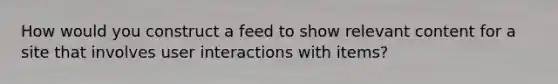 How would you construct a feed to show relevant content for a site that involves user interactions with items?